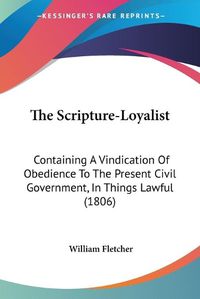 KESSINGER'S RARE REPRINTS

The Scripture-Loyalist

Containing A Vindication Of Obedience To The Present Civil Government, In Things Lawful (1806)

William Fletcher